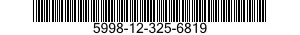 5998-12-325-6819